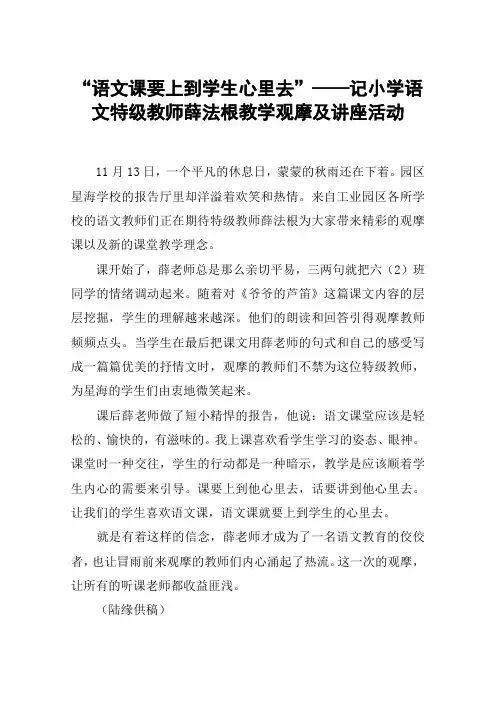 “语文课要上到学生心里去”——记小学语文特级教师薛法根教学观摩及讲座活动

11 月 13 日，一个平凡的休息日，蒙蒙的秋雨还在下着。园区星海学校的报告厅里却洋溢着欢笑和热情。来自工业园区各所学校的语文教师们正在期待特级教师薛法根为大家带来精彩的观摩课以及新的课堂教学理念。

课开始了，薛老师总是那么亲切平易，三两句就把六（2）班同学的情绪调动起来。随着对《爷爷的芦笛》这篇课文内容的层层挖掘，学生的理解越来越深。他们的朗读和回答引得观摩教师频频点头。当学生在最后把课文用薛老师的句式和自己的感受写成一篇篇优美的抒情文时，观摩的教师们不禁为这位特级教师，为星海的学生们由衷地微笑起来。

课后薛老师做了短小精悍的报告，他说：语文课堂应该是轻松的、愉快的，有滋味的。我上课喜欢看学生学习的姿态、眼神。课堂时一种交往，学生的行动都是一种暗示，教学是应该顺着学生内心的需要来引导。课要上到他心里去，话要讲到他心里去。让我们的学生喜欢语文课，语文课就要上到学生的心里去。

就是有着这样的信念，薛老师才成为了一名语文教育的佼佼者，也让冒雨前来观摩的教师们内心涌起了热流。这一次的观摩，让所有的听课老师都收益匪浅。

（陆缘供稿）